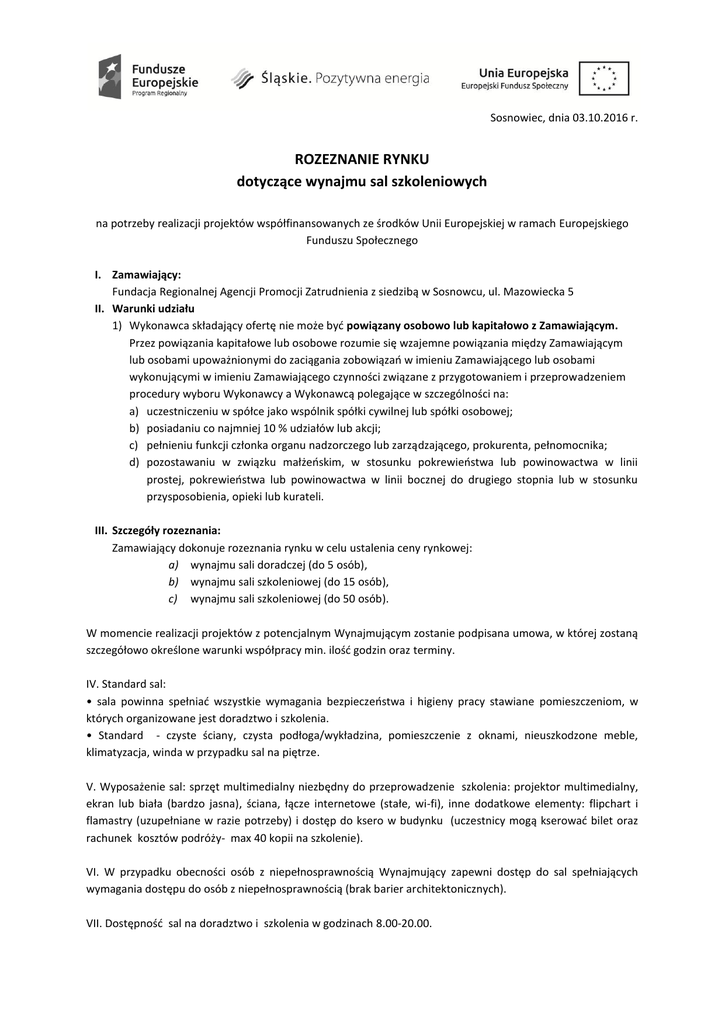 Fundusze Europejskie
Program Regionalny

Śląskie. Pozytywna energia

Unia Europejska
Europejski Fundusz Społeczny

Sosnowiec, dnia 03.10.2016 r.

ROZEZNANIE RYNKU
dotyczące wynajmu sal szkoleniowych

na potrzeby realizacji projektów współfinansowanych ze środków Unii Europejskiej w ramach Europejskiego Funduszu Społecznego

I. Zamawiający:
Fundacja Regionalnej Agencji Promocji Zatrudnienia z siedzibą w Sosnowcu, ul. Mazowiecka 5

II. Warunki udziału
1) Wykonawca składający ofertę nie może być powiązany osobowo lub kapitałowo z Zamawiającym. Przez powiązania kapitałowe lub osobowe rozumie się wzajemne powiązania między Zamawiającym lub osobami upoważnionymi do zaciągania zobowiązań w imieniu Zamawiającego lub osobami wykonującymi w imieniu Zamawiającego czynności związane z przygotowaniem i przeprowadzeniem procedury wyboru Wykonawcy a Wykonawcą polegające w szczególności na:
a) uczestniczeniu w spółce jako wspólnik spółki cywilnej lub spółki osobowej;
b) posiadaniu co najmniej 10 % udziałów lub akcji;
c) pełnieniu funkcji członka organu nadzorczego lub zarządzającego, prokurenta, pełnomocnika;
d) pozostawaniu w związku małżeńskim, w stosunku pokrewieństwa lub powinowactwa w linii prostej, pokrewieństwa lub powinowactwa w linii bocznej do drugiego stopnia lub w stosunku przysposobienia, opieki lub kurateli.

III. Szczegóły rozeznania:
Zamawiający dokonuje rozeznania rynku w celu ustalenia ceny rynkowej:
a) wynajmu sali doradczej (do 5 osób),
b) wynajmu sali szkoleniowej (do 15 osób),
c) wynajmu sali szkoleniowej (do 50 osób).

W momencie realizacji projektów z potencjalnym Wynajmującym zostanie podpisana umowa, w której zostaną szczegółowo określone warunki współpracy min. ilość godzin oraz terminy.

IV. Standard sal:
• sala powinna spełniać wszystkie wymagania bezpieczeństwa i higieny pracy stawiane pomieszczeniom, w których organizowane jest doradztwo i szkolenia.
• Standard - czyste ściany, czysta podłoga/wykładzina, pomieszczenie z oknami, nieuszkodzone meble, klimatyzacja, winda w przypadku sal na piętrze.

V. Wyposażenie sal: sprzęt multimedialny niezbędny do przeprowadzenie szkolenia: projektor multimedialny, ekran lub biała (bardzo jasna), ściana, łącze internetowe (stałe, wi-fi), inne dodatkowe elementy: flipchart i flamastry (uzupełniane w razie potrzeby) i dostęp do ksero w budynku (uczestnicy mogą kserować bilet oraz rachunek kosztów podróży- max 40 kopii na szkolenie).

VI. W przypadku obecności osób z niepełnosprawnością Wynajmujący zapewni dostęp do sal spełniających wymagania dostępu do osób z niepełnosprawnością (brak barier architektonicznych).

VII. Dostępność sal na doradztwo i szkolenia w godzinach 8.00-20.00.